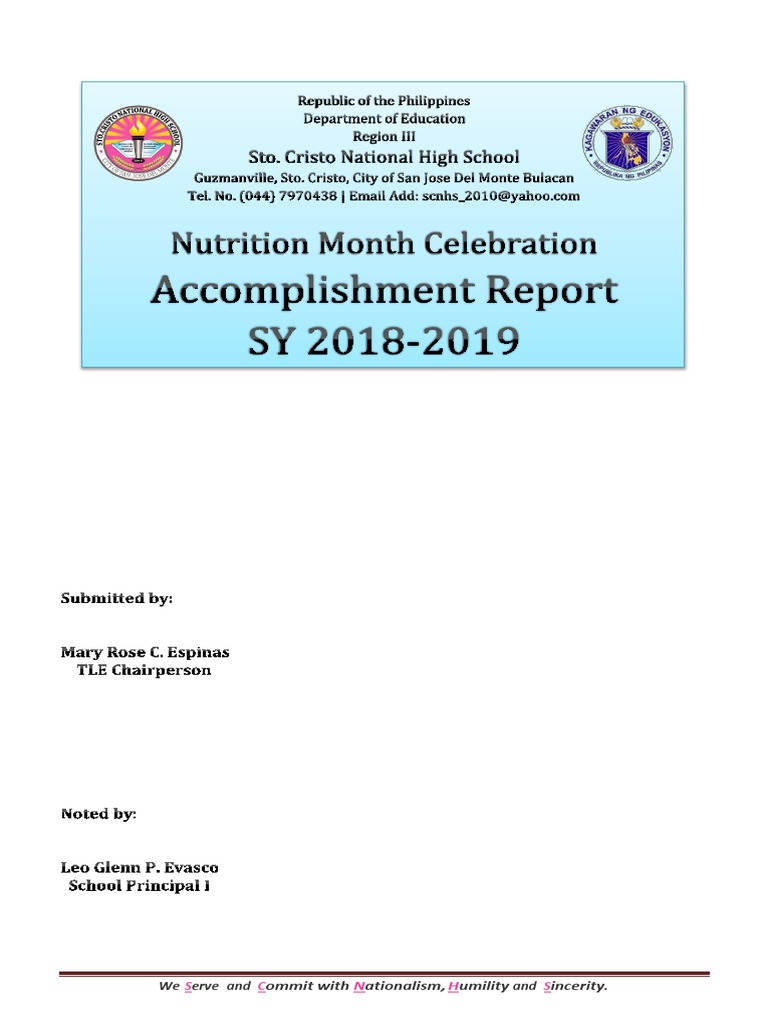 STO. CRISTO NATIONAL HIGH SCHOOL

KAGAWARAN NG EDUKASYON
REPUBLIKA NG PILIPINAS

Republic of the Philippines
Department of Education
Region III
Sto. Cristo National High School
Guzmanville, Sto. Cristo, City of San Jose Del Monte Bulacan
Tel. No. (044) 7970438 | Email Add: scnhs_2010@yahoo.com

Nutrition Month Celebration
Accomplishment Report
SY 2018-2019

Submitted by:

Mary Rose C. Espinas
TLE Chairperson

Noted by:

Leo Glenn P. Evasco
School Principal I

We Serve and Commit with Nationalism, Humility and Sincerity.